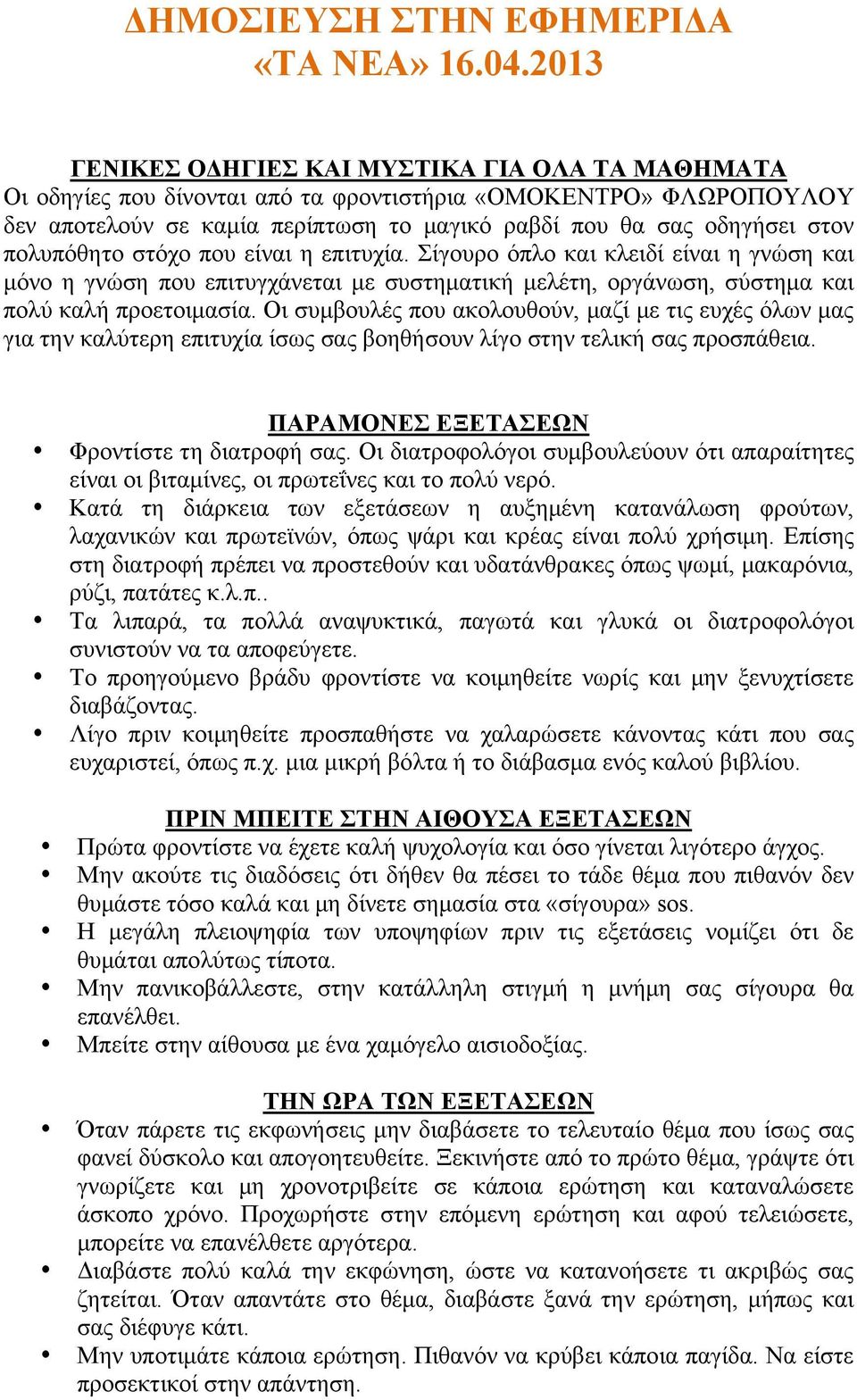 ΔΗΜΟΣΙΕΥΣΗ ΣΤΗΝ ΕΦΗΜΕΡΙΔΑ «ΤΑ ΝΕΑ» 16.04.2013

ΓΕΝΙΚΕΣ ΟΔΗΓΙΕΣ ΚΑΙ ΜΥΣΤΙΚΑ ΓΙΑ ΟΛΑ ΤΑ ΜΑΘΗΜΑΤΑ
Οι οδηγίες που δίνονται από τα φροντιστήρια «ΟΜΟΚΕΝΤΡΟ» ΦΛΩΡΟΠΟΥΛΟΥ δεν αποτελούν σε καμία περίπτωση το μαγικό ραβδί που θα σας οδηγήσει στον πολυπόθητο στόχο που είναι η επιτυχία. Σίγουρο όπλο και κλειδί είναι η γνώση και μόνο η γνώση που επιτυγχάνεται με συστηματική μελέτη, οργάνωση, σύστημα και πολύ καλή προετοιμασία. Οι συμβουλές που ακολουθούν, μαζί με τις ευχές όλων μας για την καλύτερη επιτυχία ίσως σας βοηθήσουν λίγο στην τελική σας προσπάθεια.

ΠΑΡΑΜΟΝΕΣ ΕΞΕΤΑΣΕΩΝ
• Φροντίστε τη διατροφή σας. Οι διατροφολόγοι συμβουλεύουν ότι απαραίτητες είναι οι βιταμίνες, οι πρωτεΐνες και το πολύ νερό.
• Κατά τη διάρκεια των εξετάσεων η αυξημένη κατανάλωση φρούτων, λαχανικών και πρωτεϊνών, όπως ψάρι και κρέας είναι πολύ χρήσιμη. Επίσης στη διατροφή πρέπει να προστεθούν και υδατάνθρακες όπως ψωμί, μακαρόνια, ρύζι, πατάτες κ.λ.π..
• Τα λιπαρά, τα πολλά αναψυκτικά, παγωτά και γλυκά οι διατροφολόγοι συνιστούν να τα αποφεύγετε.
• Το προηγούμενο βράδυ φροντίστε να κοιμηθείτε νωρίς και μην ξενυχτίσετε διαβάζοντας.
• Λίγο πριν κοιμηθείτε προσπαθήστε να χαλαρώσετε κάνοντας κάτι που σας ευχαριστεί, όπως π.χ. μια μικρή βόλτα ή το διάβασμα ενός καλού βιβλίου.

ΠΡΙΝ ΜΠΕΙΤΕ ΣΤΗΝ ΑΙΘΟΥΣΑ ΕΞΕΤΑΣΕΩΝ
• Πρώτα φροντίστε να έχετε καλή ψυχολογία και όσο γίνεται λιγότερο άγχος.
• Μην ακούτε τις διαδόσεις ότι δήθεν θα πέσει το τάδε θέμα που πιθανόν δεν θυμάστε τόσο καλά και μη δίνετε σημασία στα «σίγουρα» sos.
• Η μεγάλη πλειοψηφία των υποψηφίων πριν τις εξετάσεις νομίζει ότι δε θυμάται απολύτως τίποτα.
• Μην πανικοβάλλεστε, στην κατάλληλη στιγμή η μνήμη σας σίγουρα θα επανέλθει.
• Μπείτε στην αίθουσα με ένα χαμόγελο αισιοδοξίας.

ΤΗΝ ΩΡΑ ΤΩΝ ΕΞΕΤΑΣΕΩΝ
• Όταν πάρετε τις εκφωνήσεις μην διαβάσετε το τελευταίο θέμα που ίσως σας φανεί δύσκολο και απογοητευθείτε. Ξεκινήστε από το πρώτο θέμα, γράψτε ότι γνωρίζετε και μη χρονοτριβείτε σε κάποια ερώτηση και καταναλώσετε άσκοπο χρόνο. Προχωρήστε στην επόμενη ερώτηση και αφού τελειώσετε, μπορείτε να επανέλθετε αργότερα.
• Διαβάστε πολύ καλά την εκφώνηση, ώστε να κατανοήσετε τι ακριβώς σας ζητείται. Όταν απαντάτε στο θέμα, διαβάστε ξανά την ερώτηση, μήπως και σας διέφυγε κάτι.
• Μην υποτιμάτε κάποια ερώτηση. Πιθανόν να κρύβει κάποια παγίδα. Να είστε προσεκτικοί στην απάντηση.